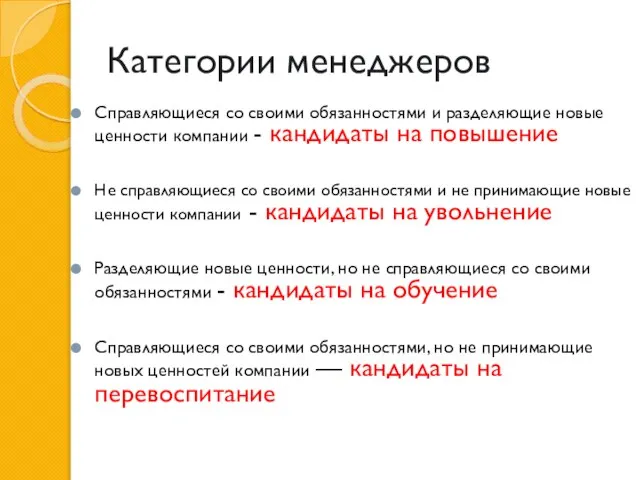 Категории менеджеров

Справляющиеся со своими обязанностями и разделяющие новые ценности компании - кандидаты на повышение

Не справляющиеся со своими обязанностями и не принимающие новые ценности компании - кандидаты на увольнение

Разделяющие новые ценности, но не справляющиеся со своими обязанностями - кандидаты на обучение

Справляющиеся со своими обязанностями, но не принимающие новых ценностей компании — кандидаты на перевоспитание